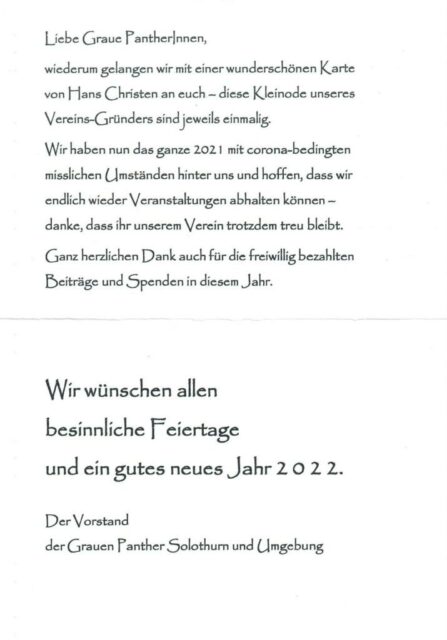 Liebe Graue PantherInnen,

wiederum gelangen wir mit einer wunderschönen Karte von Hans Christen an euch – diese Kleinode unseres Vereins-Gründers sind jeweils einmalig.

Wir haben nun das ganze 2021 mit corona-bedingten misslichen Umständen hinter uns und hoffen, dass wir endlich wieder Veranstaltungen abhalten können – danke, dass ihr unserem Verein trotzdem treu bleibt.

Ganz herzlichen Dank auch für die freiwillig bezahlten Beiträge und Spenden in diesem Jahr.

Wir wünschen allen besinnliche Feiertage und ein gutes neues Jahr 2 0 2 2.

Der Vorstand
der Grauen Panther Solothurn und Umgebung